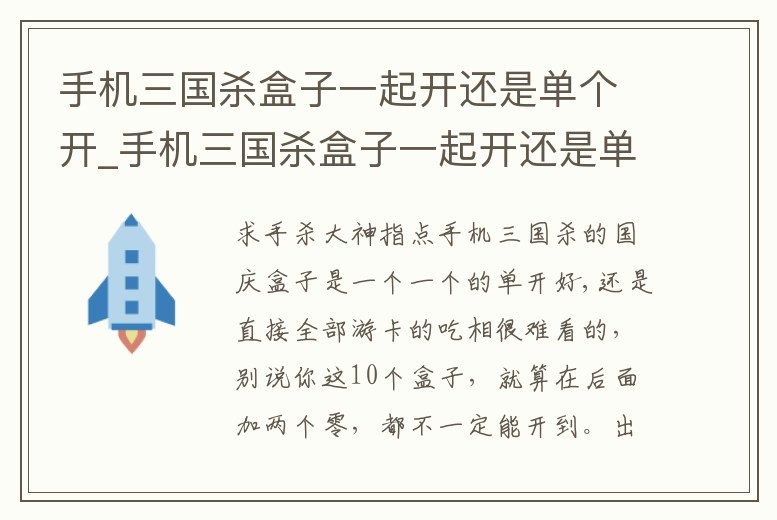 手机三国杀盒子一起开还是单个开_手机三国杀盒子一起开还是单

求手杀大神指点手机三国杀的国庆盒子是一个一个的单开好，还是直接全部游卡的吃相很难看的，别说你这10个盒子，就算在后面加两个零，都不一定能开到。出